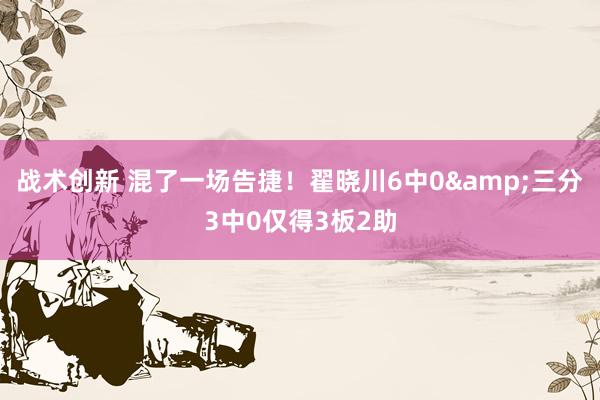 战术创新 混了一场告捷！翟晓川6中0&amp;三分3中0仅得3板2助